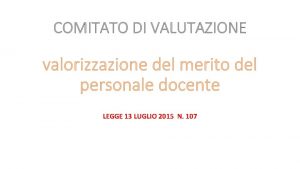 COMITATO DI VALUTAZIONE

valorizzazione del merito del personale docente

LEGGE 13 LUGLIO 2015 N. 107